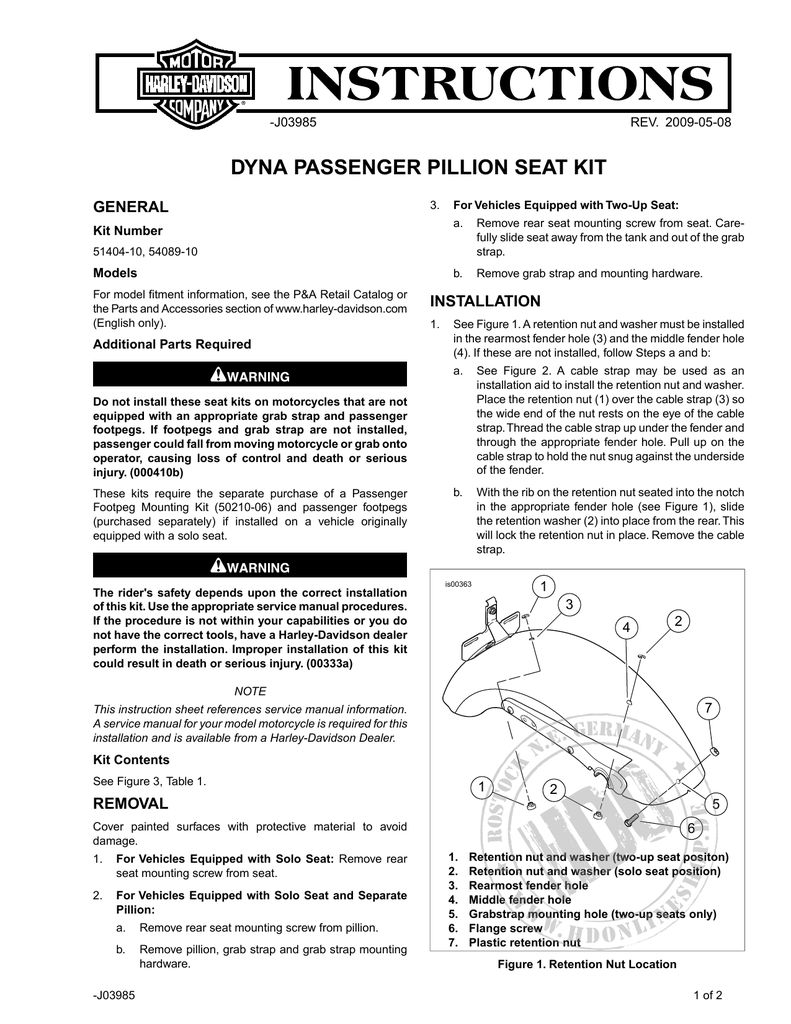 MOTOR HARLEY-DAVIDSON COMPANY

INSTRUCTIONS

-J03985 REV. 2009-05-08

DYNA PASSENGER PILLION SEAT KIT

GENERAL

Kit Number

51404-10, 54089-10

Models

For model fitment information, see the P&A Retail Catalog or the Parts and Accessories section of www.harley-davidson.com (English only).

Additional Parts Required

WARNING

Do not install these seat kits on motorcycles that are not equipped with an appropriate grab strap and passenger footpegs. If footpegs and grab strap are not installed, passenger could fall from moving motorcycle or grab onto operator, causing loss of control and death or serious injury. (000410b)

These kits require the separate purchase of a Passenger Footpeg Mounting Kit (50210-06) and passenger footpegs (purchased separately) if installed on a vehicle originally equipped with a solo seat.

WARNING

The rider's safety depends upon the correct installation of this kit. Use the appropriate service manual procedures. If the procedure is not within your capabilities or you do not have the correct tools, have a Harley-Davidson dealer perform the installation. Improper installation of this kit could result in death or serious injury. (00333a)

NOTE

This instruction sheet references service manual information. A service manual for your model motorcycle is required for this installation and is available from a Harley-Davidson Dealer.

Kit Contents

See Figure 3, Table 1.

REMOVAL

Cover painted surfaces with protective material to avoid damage.

1. For Vehicles Equipped with Solo Seat: Remove rear seat mounting screw from seat.

2. For Vehicles Equipped with Solo Seat and Separate Pillion:

a. Remove rear seat mounting screw from pillion.

b. Remove pillion, grab strap and grab strap mounting hardware.

3. For Vehicles Equipped with Two-Up Seat:

a. Remove rear seat mounting screw from seat. Carefully slide seat away from the tank and out of the grab strap.

b. Remove grab strap and mounting hardware.

INSTALLATION

1. See Figure 1. A retention nut and washer must be installed in the rearmost fender hole (3) and the middle fender hole (4). If these are not installed, follow Steps a and b:

a. See Figure 2. A cable strap may be used as an installation aid to install the retention nut and washer. Place the retention nut (1) over the cable strap (3) so the wide end of the nut rests on the eye of the cable strap. Thread the cable strap up under the fender and through the appropriate fender hole. Pull up on the cable strap to hold the nut snug against the underside of the fender.

b. With the rib on the retention nut seated into the notch in the appropriate fender hole (see Figure 1), slide the retention washer (2) into place from the rear. This will lock the retention nut in place. Remove the cable strap.

is00363

1 3 4 2 7 1 2 5 6

ROSTOCK N.E. GERMANY WWW.HDONLINESHOP.DE

1. Retention nut and washer (two-up seat positon)
2. Retention nut and washer (solo seat position)
3. Rearmost fender hole
4. Middle fender hole
5. Grabstrap mounting hole (two-up seats only)
6. Flange screw
7. Plastic retention nut

Figure 1. Retention Nut Location

-J03985 1 of 2